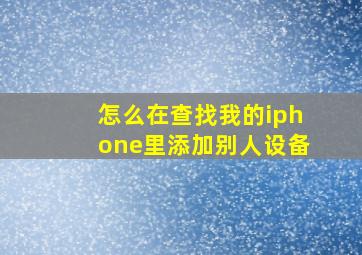 怎么在查找我的iphone里添加别人设备